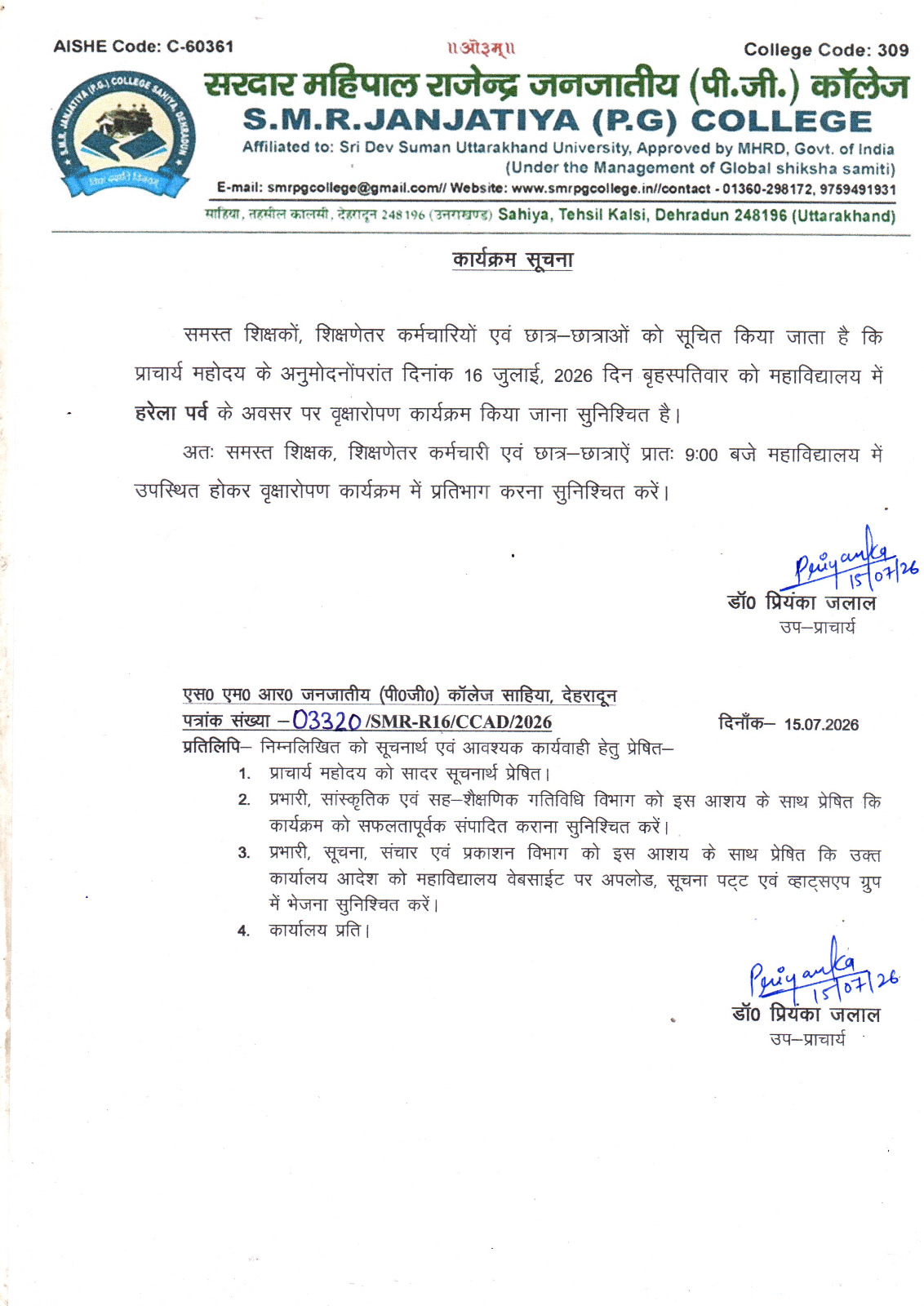 AISHE Code: C-60361

॥ओ३म्॥

College Code: 309

सरदार महिपाल राजेन्द्र जनजातीय (पी.जी.) कॉलेज
S.M.R.JANJATIYA (P.G) COLLEGE
Affiliated to: Sri Dev Suman Uttarakhand University, Approved by MHRD, Govt. of India
(Under the Management of Global shiksha samiti)
E-mail: smrpgcollege@gmail.com// Website: www.smrpgcollege.in//contact - 01360-298172, 9759491931
साहिया, तहसील कालसी, देहरादून 248196 (उत्तराखण्ड) Sahiya, Tehsil Kalsi, Dehradun 248196 (Uttarakhand)

कार्यक्रम सूचना

समस्त शिक्षकों, शिक्षणेतर कर्मचारियों एवं छात्र–छात्राओं को सूचित किया जाता है कि प्राचार्य महोदय के अनुमोदनोंपरांत दिनांक 16 जुलाई, 2026 दिन बृहस्पतिवार को महाविद्यालय में हरेला पर्व के अवसर पर वृक्षारोपण कार्यक्रम किया जाना सुनिश्चित है।

अतः समस्त शिक्षक, शिक्षणेतर कर्मचारी एवं छात्र–छात्राऐं प्रातः 9:00 बजे महाविद्यालय में उपस्थित होकर वृक्षारोपण कार्यक्रम में प्रतिभाग करना सुनिश्चित करें।

Priyanka 15/07/26
डॉ0 प्रियंका जलाल
उप–प्राचार्य

एस0 एम0 आर0 जनजातीय (पी0जी0) कॉलेज साहिया, देहरादून
पत्रांक संख्या –03320/SMR-R16/CCAD/2026 दिनाँक– 15.07.2026
प्रतिलिपि– निम्नलिखित को सूचनार्थ एवं आवश्यक कार्यवाही हेतु प्रेषित–
1. प्राचार्य महोदय को सादर सूचनार्थ प्रेषित।
2. प्रभारी, सांस्कृतिक एवं सह–शैक्षणिक गतिविधि विभाग को इस आशय के साथ प्रेषित कि कार्यक्रम को सफलतापूर्वक संपादित कराना सुनिश्चित करें।
3. प्रभारी, सूचना, संचार एवं प्रकाशन विभाग को इस आशय के साथ प्रेषित कि उक्त कार्यालय आदेश को महाविद्यालय वेबसाईट पर अपलोड, सूचना पट्ट एवं व्हाट्सएप ग्रुप में भेजना सुनिश्चित करें।
4. कार्यालय प्रति।

Priyanka 15/07/26
डॉ0 प्रियंका जलाल
उप–प्राचार्य